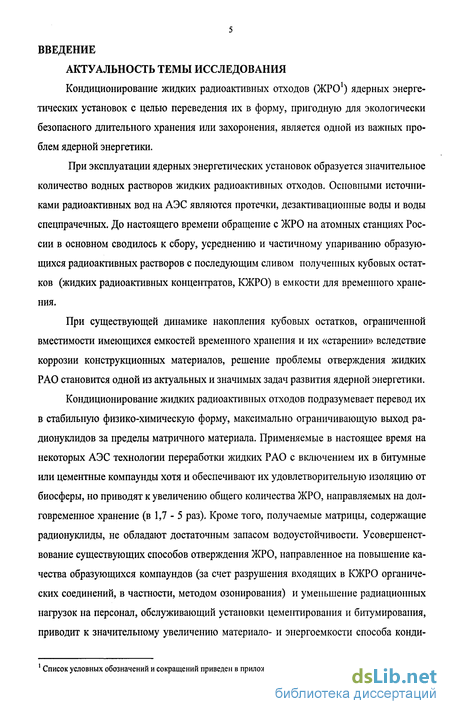 5

ВВЕДЕНИЕ

АКТУАЛЬНОСТЬ ТЕМЫ ИССЛЕДОВАНИЯ

Кондиционирование жидких радиоактивных отходов (ЖРО$^1$) ядерных энергетических установок с целью переведения их в форму, пригодную для экологически безопасного длительного хранения или захоронения, является одной из важных проблем ядерной энергетики.

При эксплуатации ядерных энергетических установок образуется значительное количество водных растворов жидких радиоактивных отходов. Основными источниками радиоактивных вод на АЭС являются протечки, дезактивационные воды и воды спецпрачечных. До настоящего времени обращение с ЖРО на атомных станциях России в основном сводилось к сбору, усреднению и частичному упариванию образующихся радиоактивных растворов с последующим сливом полученных кубовых остатков (жидких радиоактивных концентратов, КЖРО) в емкости для временного хранения.

При существующей динамике накопления кубовых остатков, ограниченной вместимости имеющихся емкостей временного хранения и их «старении» вследствие коррозии конструкционных материалов, решение проблемы отверждения жидких РАО становится одной из актуальных и значимых задач развития ядерной энергетики.

Кондиционирование жидких радиоактивных отходов подразумевает перевод их в стабильную физико-химическую форму, максимально ограничивающую выход радионуклидов за пределы матричного материала. Применяемые в настоящее время на некоторых АЭС технологии переработки жидких РАО с включением их в битумные или цементные компаунды хотя и обеспечивают их удовлетворительную изоляцию от биосферы, но приводят к увеличению общего количества ЖРО, направляемых на долговременное хранение (в 1,7 - 5 раз). Кроме того, получаемые матрицы, содержащие радионуклиды, не обладают достаточным запасом водоустойчивости. Усовершенствование существующих способов отверждения ЖРО, направленное на повышение качества образующихся компаундов (за счет разрушения входящих в КЖРО органических соединений, в частности, методом озонирования) и уменьшение радиационных нагрузок на персонал, обслуживающий установки цементирования и битумирования, приводит к значительному увеличению материало- и энергоемкости способа конди-

$^1$ Список условных обозначений и сокращений приведен в прилож

dsLib.net
библиотека диссертаций